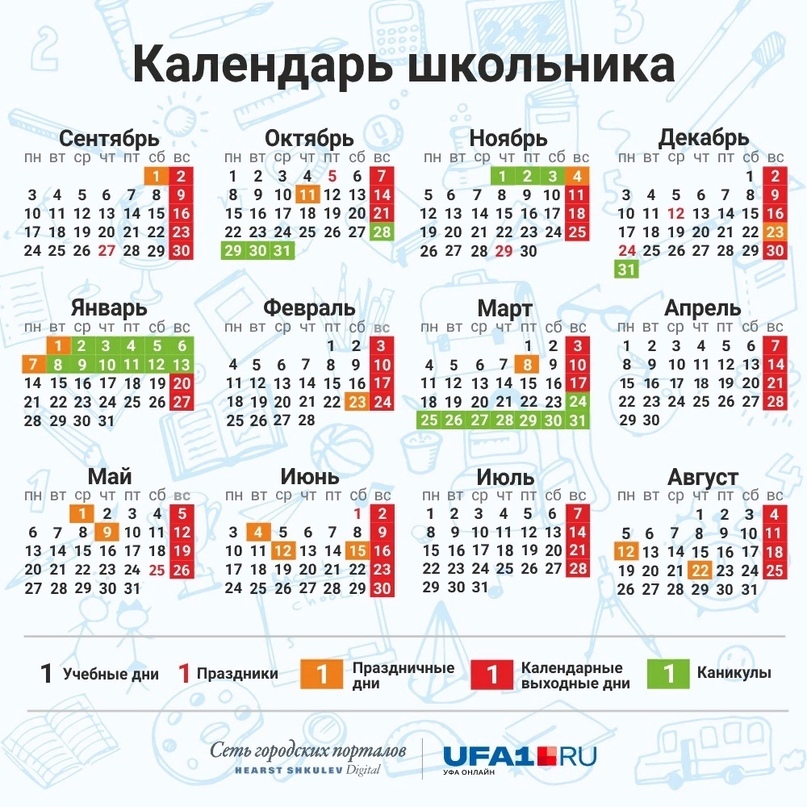 Календарь школьника

Сентябрь

| пн | вт | ср | чт | пт | сб | вс |
|---|---|---|---|---|---|---|
| | | | | | 1 | 2 |
| 3 | 4 | 5 | 6 | 7 | 8 | 9 |
| 10 | 11 | 12 | 13 | 14 | 15 | 16 |
| 17 | 18 | 19 | 20 | 21 | 22 | 23 |
| 24 | 25 | 26 | 27 | 28 | 29 | 30 |

Октябрь

| пн | вт | ср | чт | пт | сб | вс |
|---|---|---|---|---|---|---|
| 1 | 2 | 3 | 4 | 5 | 6 | 7 |
| 8 | 9 | 10 | 11 | 12 | 13 | 14 |
| 15 | 16 | 17 | 18 | 19 | 20 | 21 |
| 22 | 23 | 24 | 25 | 26 | 27 | 28 |
| 29 | 30 | 31 | | | | |

Ноябрь

| пн | вт | ср | чт | пт | сб | вс |
|---|---|---|---|---|---|---|
| | | | 1 | 2 | 3 | 4 |
| 5 | 6 | 7 | 8 | 9 | 10 | 11 |
| 12 | 13 | 14 | 15 | 16 | 17 | 18 |
| 19 | 20 | 21 | 22 | 23 | 24 | 25 |
| 26 | 27 | 28 | 29 | 30 | | |

Декабрь

| пн | вт | ср | чт | пт | сб | вс |
|---|---|---|---|---|---|---|
| | | | | | 1 | 2 |
| 3 | 4 | 5 | 6 | 7 | 8 | 9 |
| 10 | 11 | 12 | 13 | 14 | 15 | 16 |
| 17 | 18 | 19 | 20 | 21 | 22 | 23 |
| 24 | 25 | 26 | 27 | 28 | 29 | 30 |
| 31 | | | | | | |

Январь

| пн | вт | ср | чт | пт | сб | вс |
|---|---|---|---|---|---|---|
| | 1 | 2 | 3 | 4 | 5 | 6 |
| 7 | 8 | 9 | 10 | 11 | 12 | 13 |
| 14 | 15 | 16 | 17 | 18 | 19 | 20 |
| 21 | 22 | 23 | 24 | 25 | 26 | 27 |
| 28 | 29 | 30 | 31 | | | |

Февраль

| пн | вт | ср | чт | пт | сб | вс |
|---|---|---|---|---|---|---|
| | | | | 1 | 2 | 3 |
| 4 | 5 | 6 | 7 | 8 | 9 | 10 |
| 11 | 12 | 13 | 14 | 15 | 16 | 17 |
| 18 | 19 | 20 | 21 | 22 | 23 | 24 |
| 25 | 26 | 27 | 28 | | | |

Март

| пн | вт | ср | чт | пт | сб | вс |
|---|---|---|---|---|---|---|
| | | | | 1 | 2 | 3 |
| 4 | 5 | 6 | 7 | 8 | 9 | 10 |
| 11 | 12 | 13 | 14 | 15 | 16 | 17 |
| 18 | 19 | 20 | 21 | 22 | 23 | 24 |
| 25 | 26 | 27 | 28 | 29 | 30 | 31 |

Апрель

| пн | вт | ср | чт | пт | сб | вс |
|---|---|---|---|---|---|---|
| 1 | 2 | 3 | 4 | 5 | 6 | 7 |
| 8 | 9 | 10 | 11 | 12 | 13 | 14 |
| 15 | 16 | 17 | 18 | 19 | 20 | 21 |
| 22 | 23 | 24 | 25 | 26 | 27 | 28 |
| 29 | 30 | | | | | |

Май

| пн | вт | ср | чт | пт | сб | вс |
|---|---|---|---|---|---|---|
| | | 1 | 2 | 3 | 4 | 5 |
| 6 | 7 | 8 | 9 | 10 | 11 | 12 |
| 13 | 14 | 15 | 16 | 17 | 18 | 19 |
| 20 | 21 | 22 | 23 | 24 | 25 | 26 |
| 27 | 28 | 29 | 30 | 31 | | |

Июнь

| пн | вт | ср | чт | пт | сб | вс |
|---|---|---|---|---|---|---|
| | | | | | 1 | 2 |
| 3 | 4 | 5 | 6 | 7 | 8 | 9 |
| 10 | 11 | 12 | 13 | 14 | 15 | 16 |
| 17 | 18 | 19 | 20 | 21 | 22 | 23 |
| 24 | 25 | 26 | 27 | 28 | 29 | 30 |

Июль

| пн | вт | ср | чт | пт | сб | вс |
|---|---|---|---|---|---|---|
| 1 | 2 | 3 | 4 | 5 | 6 | 7 |
| 8 | 9 | 10 | 11 | 12 | 13 | 14 |
| 15 | 16 | 17 | 18 | 19 | 20 | 21 |
| 22 | 23 | 24 | 25 | 26 | 27 | 28 |
| 29 | 30 | 31 | | | | |

Август

| пн | вт | ср | чт | пт | сб | вс |
|---|---|---|---|---|---|---|
| | | | 1 | 2 | 3 | 4 |
| 5 | 6 | 7 | 8 | 9 | 10 | 11 |
| 12 | 13 | 14 | 15 | 16 | 17 | 18 |
| 19 | 20 | 21 | 22 | 23 | 24 | 25 |
| 26 | 27 | 28 | 29 | 30 | 31 | |

1 Учебные дни 1 Праздники 1 Праздничные дни 1 Календарные выходные дни 1 Каникулы

Сеть городских порталов HEARST SHKULEV Digital
UFA1.RU УФА ОНЛАЙН